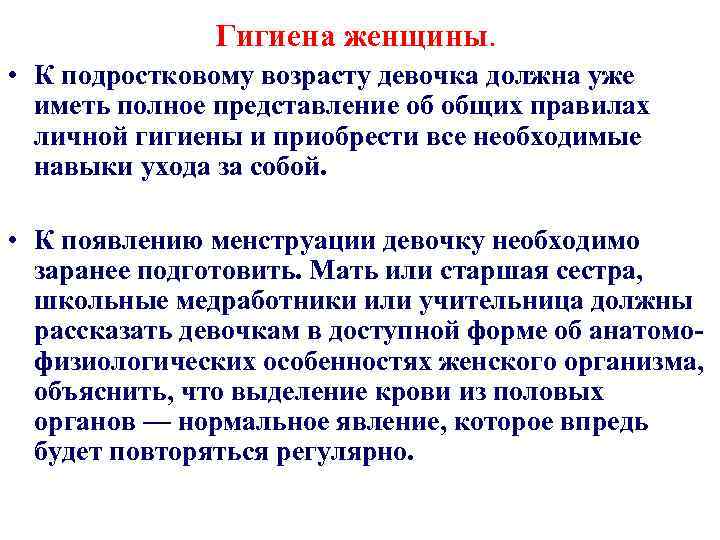 Гигиена женщины.

• К подростковому возрасту девочка должна уже иметь полное представление об общих правилах личной гигиены и приобрести все необходимые навыки ухода за собой.

• К появлению менструации девочку необходимо заранее подготовить. Мать или старшая сестра, школьные медработники или учительница должны рассказать девочкам в доступной форме об анатомо-физиологических особенностях женского организма, объяснить, что выделение крови из половых органов — нормальное явление, которое впредь будет повторяться регулярно.